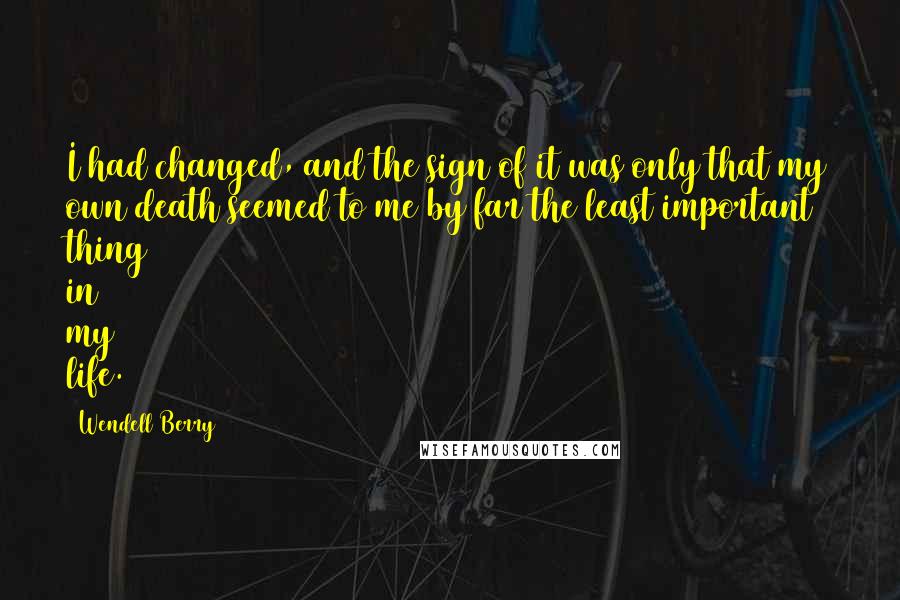 I had changed, and the sign of it was only that my own death seemed to me by far the least important thing in my life.

Wendell Berry

WISEFAMOUSQUOTES.COM